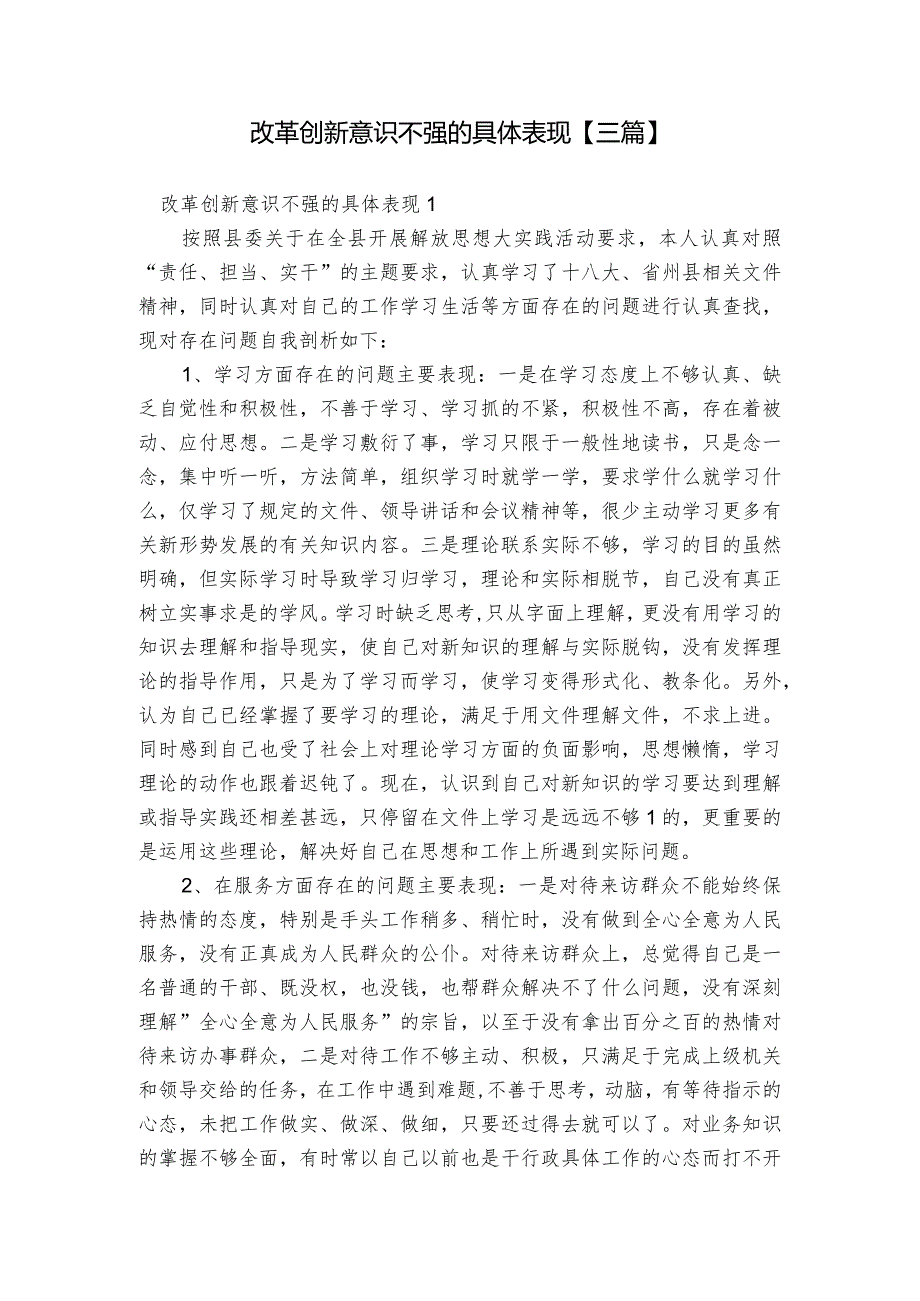 改革创新意识不强的具体表现【三篇】

改革创新意识不强的具体表现1

按照县委关于在全县开展解放思想大实践活动要求，本人认真对照“责任、担当、实干”的主题要求，认真学习了十八大、省州县相关文件精神，同时认真对自己的工作学习生活等方面存在的问题进行认真查找，现对存在问题自我剖析如下：

1、学习方面存在的问题主要表现：一是在学习态度上不够认真、缺乏自觉性和积极性，不善于学习、学习抓的不紧，积极性不高，存在着被动、应付思想。二是学习敷衍了事，学习只限于一般性地读书，只是念一念，集中听一听，方法简单，组织学习时就学一学，要求学什么就学习什么，仅学习了规定的文件、领导讲话和会议精神等，很少主动学习更多有关新形势发展的有关知识内容。三是理论联系实际不够，学习的目的虽然明确，但实际学习时导致学习归学习，理论和实际相脱节，自己没有真正树立实事求是的学风。学习时缺乏思考，只从字面上理解，更没有用学习的知识去理解和指导现实，使自己对新知识的理解与实际脱钩，没有发挥理论的指导作用，只是为了学习而学习，使学习变得形式化、教条化。另外，认为自己已经掌握了要学习的理论，满足于用文件理解文件，不求上进。同时感到自己也受了社会上对理论学习方面的负面影响，思想懒惰，学习理论的动作也跟着迟钝了。现在，认识到自己对新知识的学习要达到理解或指导实践还相差甚远，只停留在文件上学习是远远不够1的，更重要的是运用这些理论，解决好自己在思想和工作上所遇到实际问题。

2、在服务方面存在的问题主要表现：一是对待来访群众不能始终保持热情的态度，特别是手头工作稍多、稍忙时，没有做到全心全意为人民服务，没有正真成为人民群众的公仆。对待来访群众上，总觉得自己是一名普通的干部、既没权，也没钱，也帮群众解决不了什么问题，没有深刻理解”全心全意为人民服务”的宗旨，以至于没有拿出百分之百的热情对待来访办事群众，二是对待工作不够主动、积极，只满足于完成上级机关和领导交给的任务，在工作中遇到难题，不善于思考，动脑，有等待指示的心态，未把工作做实、做深、做细，只要还过得去就可以了。对业务知识的掌握不够全面，有时常以自己以前也是干行政具体工作的心态而打不开